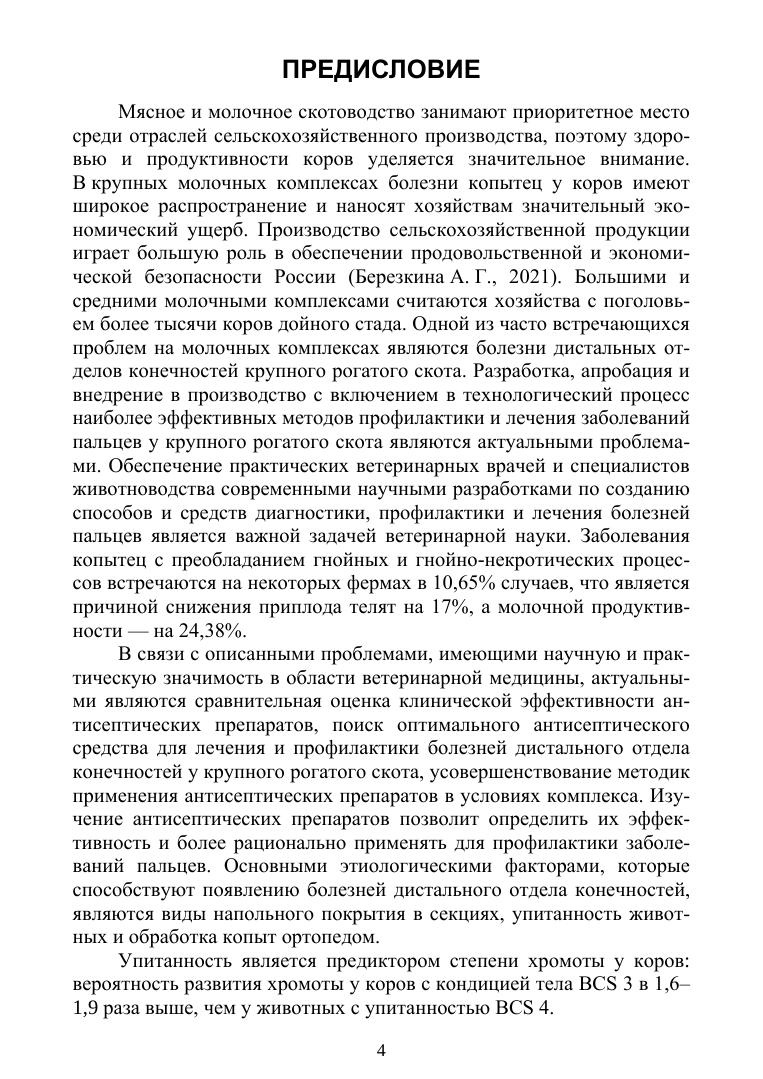 ПРЕДИСЛОВИЕ

Мясное и молочное скотоводство занимают приоритетное место среди отраслей сельскохозяйственного производства, поэтому здоровью и продуктивности коров уделяется значительное внимание. В крупных молочных комплексах болезни копытец у коров имеют широкое распространение и наносят хозяйствам значительный экономический ущерб. Производство сельскохозяйственной продукции играет большую роль в обеспечении продовольственной и экономической безопасности России (Березкина А. Г., 2021). Большими и средними молочными комплексами считаются хозяйства с поголовьем более тысячи коров дойного стада. Одной из часто встречающихся проблем на молочных комплексах являются болезни дистальных отделов конечностей крупного рогатого скота. Разработка, апробация и внедрение в производство с включением в технологический процесс наиболее эффективных методов профилактики и лечения заболеваний пальцев у крупного рогатого скота являются актуальными проблемами. Обеспечение практических ветеринарных врачей и специалистов животноводства современными научными разработками по созданию способов и средств диагностики, профилактики и лечения болезней пальцев является важной задачей ветеринарной науки. Заболевания копытец с преобладанием гнойных и гнойно-некротических процессов встречаются на некоторых фермах в 10,65% случаев, что является причиной снижения приплода телят на 17%, а молочной продуктивности — на 24,38%.

В связи с описанными проблемами, имеющими научную и практическую значимость в области ветеринарной медицины, актуальными являются сравнительная оценка клинической эффективности антисептических препаратов, поиск оптимального антисептического средства для лечения и профилактики болезней дистального отдела конечностей у крупного рогатого скота, усовершенствование методик применения антисептических препаратов в условиях комплекса. Изучение антисептических препаратов позволит определить их эффективность и более рационально применять для профилактики заболеваний пальцев. Основными этиологическими факторами, которые способствуют появлению болезней дистального отдела конечностей, являются виды напольного покрытия в секциях, упитанность животных и обработка копыт ортопедом.

Упитанность является предиктором степени хромоты у коров: вероятность развития хромоты у коров с кондицией тела BCS 3 в 1,6–1,9 раза выше, чем у животных с упитанностью BCS 4.

4